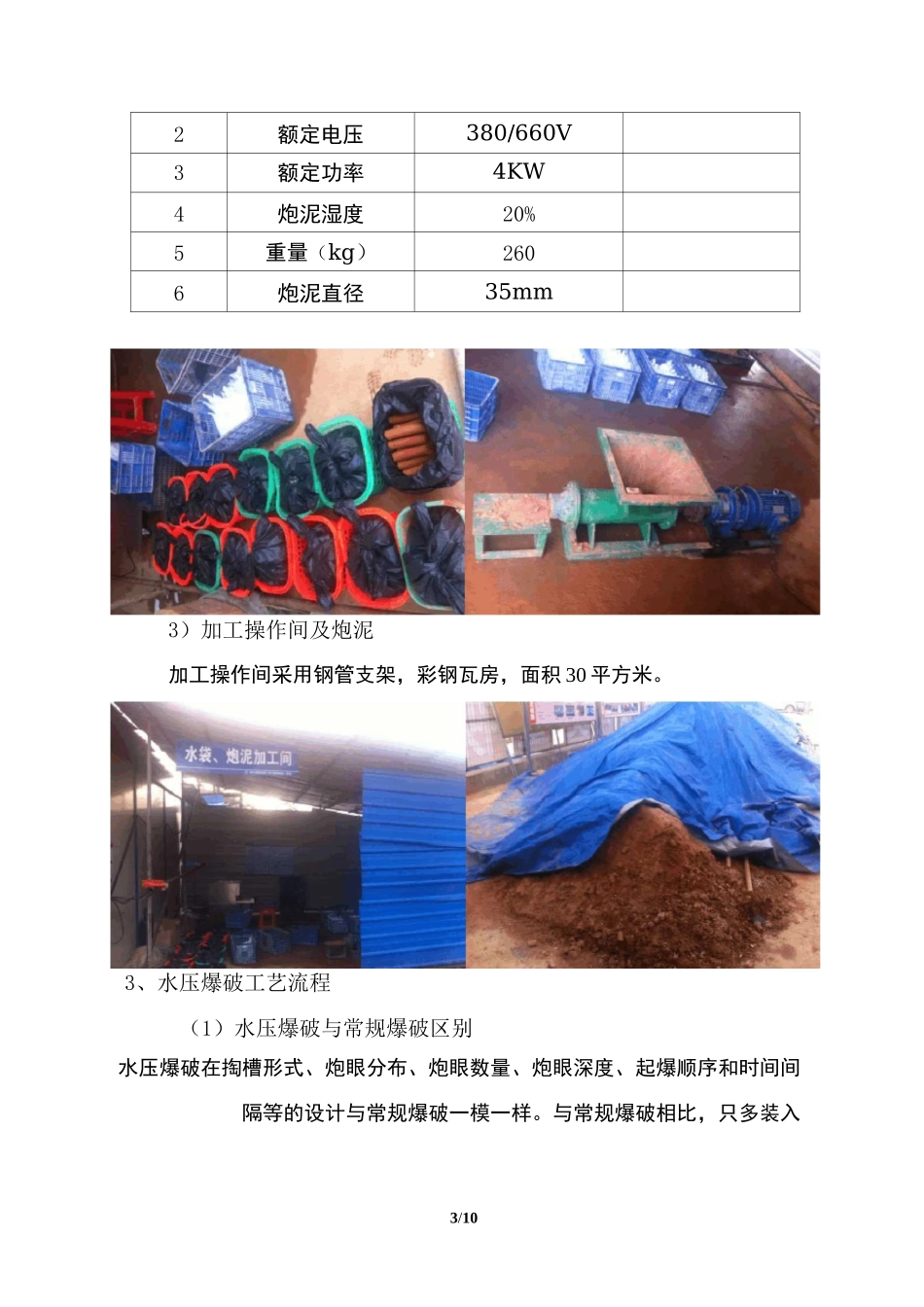 | 2 | 额定电压 | 380/660V | |
|---|---|---|---|
| 3 | 额定功率 | 4KW | |
| 4 | 炮泥湿度 | 20% | |
| 5 | 重量（kg） | 260 | |
| 6 | 炮泥直径 | 35mm | |

3）加工操作间及炮泥

加工操作间采用钢管支架，彩钢瓦房，面积 30 平方米。

水袋、炮泥加工间

3、水压爆破工艺流程

（1）水压爆破与常规爆破区别

水压爆破在掏槽形式、炮眼分布、炮眼数量、炮眼深度、起爆顺序和时间间隔等的设计与常规爆破一模一样。与常规爆破相比，只多装入

3/10